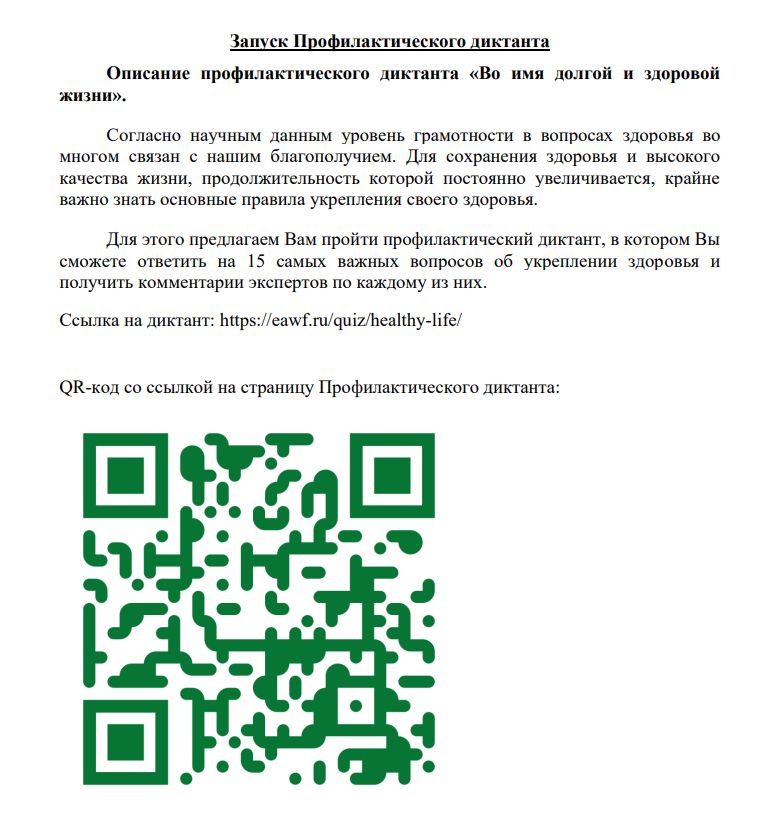 Запуск Профилактического диктанта

Описание профилактического диктанта «Во имя долгой и здоровой жизни».

Согласно научным данным уровень грамотности в вопросах здоровья во многом связан с нашим благополучием. Для сохранения здоровья и высокого качества жизни, продолжительность которой постоянно увеличивается, крайне важно знать основные правила укрепления своего здоровья.

Для этого предлагаем Вам пройти профилактический диктант, в котором Вы сможете ответить на 15 самых важных вопросов об укреплении здоровья и получить комментарии экспертов по каждому из них.

Ссылка на диктант: https://eawf.ru/quiz/healthy-life/

QR-код со ссылкой на страницу Профилактического диктанта: